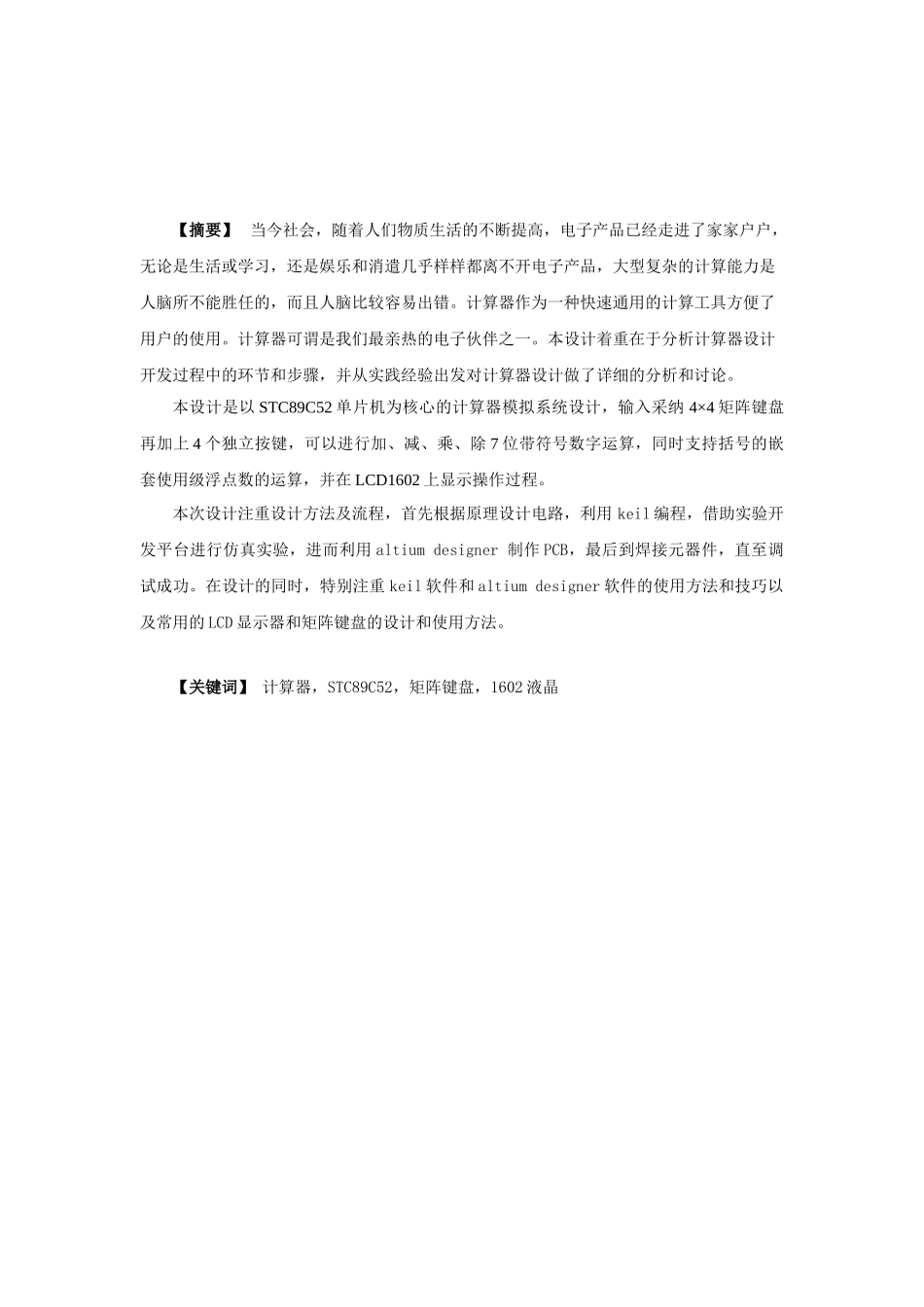 【摘要】 当今社会，随着人们物质生活的不断提高，电子产品已经走进了家家户户，无论是生活或学习，还是娱乐和消遣几乎样样都离不开电子产品，大型复杂的计算能力是人脑所不能胜任的，而且人脑比较容易出错。计算器作为一种快速通用的计算工具方便了用户的使用。计算器可谓是我们最亲热的电子伙伴之一。本设计着重在于分析计算器设计开发过程中的环节和步骤，并从实践经验出发对计算器设计做了详细的分析和讨论。

本设计是以 STC89C52 单片机为核心的计算器模拟系统设计，输入采纳 4×4 矩阵键盘再加上 4 个独立按键，可以进行加、减、乘、除 7 位带符号数字运算，同时支持括号的嵌套使用级浮点数的运算，并在 LCD1602 上显示操作过程。

本次设计注重设计方法及流程，首先根据原理设计电路，利用 keil 编程，借助实验开发平台进行仿真实验，进而利用 altium designer 制作 PCB，最后到焊接元器件，直至调试成功。在设计的同时，特别注重 keil 软件和 altium designer 软件的使用方法和技巧以及常用的 LCD 显示器和矩阵键盘的设计和使用方法。

【关键词】 计算器，STC89C52，矩阵键盘，1602 液晶